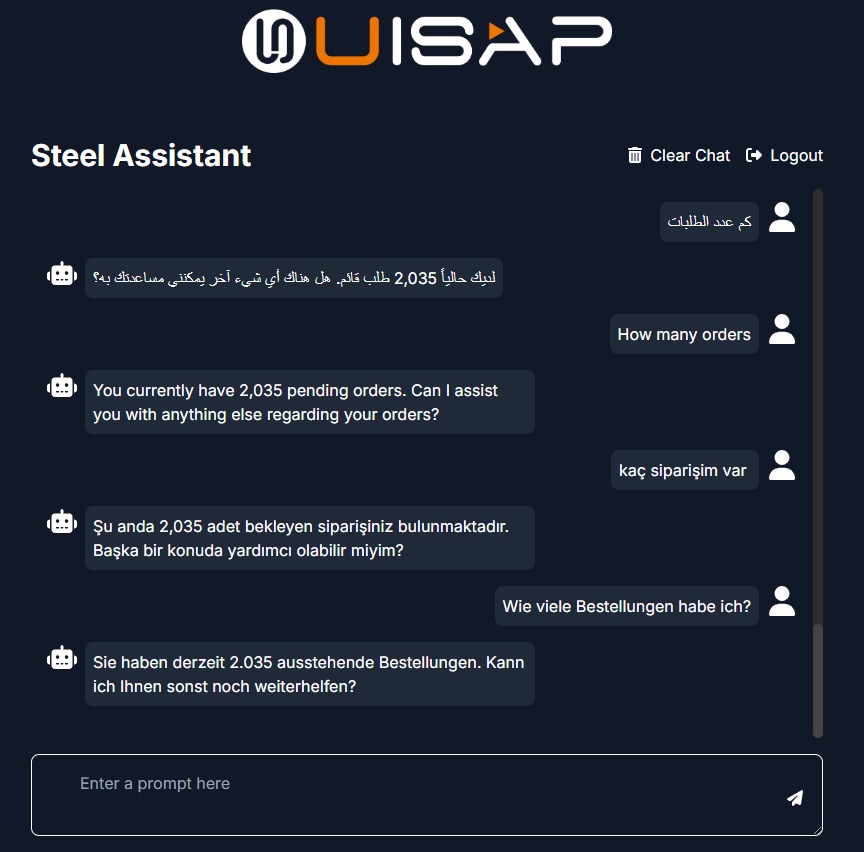 UISAP

Steel Assistant

Clear Chat Logout

كم عدد الطلبات

لديك حالياً 2,035 طلب قائم. هل هناك أي شيء آخر يمكنني مساعدتك به؟

How many orders

You currently have 2,035 pending orders. Can I assist you with anything else regarding your orders?

kaç siparişim var

Şu anda 2,035 adet bekleyen siparişiniz bulunmaktadır. Başka bir konuda yardımcı olabilir miyim?

Wie viele Bestellungen habe ich?

Sie haben derzeit 2.035 ausstehende Bestellungen. Kann ich Ihnen sonst noch weiterhelfen?

Enter a prompt here